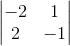 $\begin{vmatrix} -2 & 1 \\ 2 & -1 \end{vmatrix}$